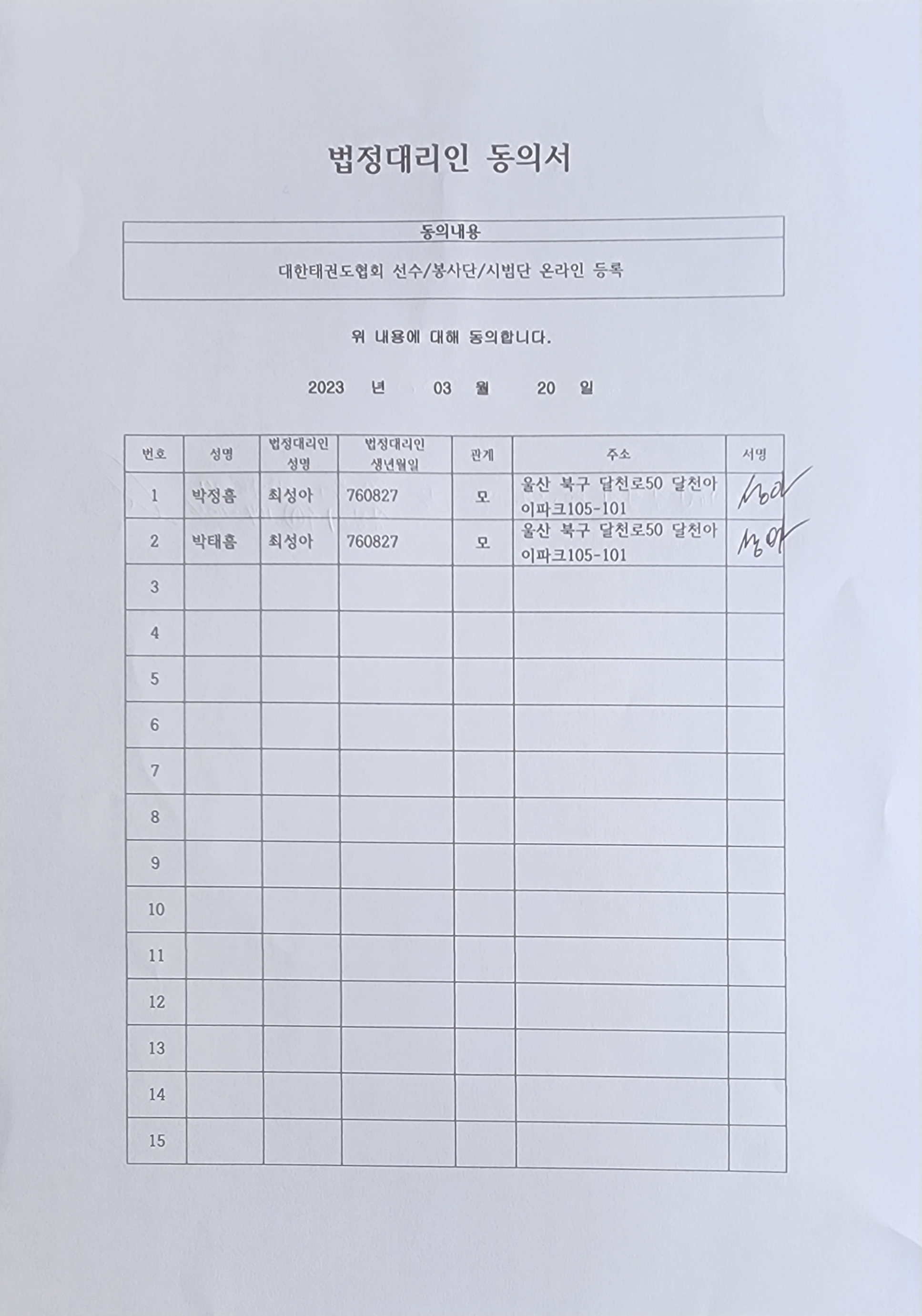 법정대리인 동의서

| 동의내용 |
|---|
| 대한태권도협회 선수/봉사단/시범단 온라인 등록 |

위 내용에 대해 동의합니다.

2023 년 03 월 20 일

| 번호 | 성명 | 법정대리인 성명 | 법정대리인 생년월일 | 관계 | 주소 | 서명 |
|---|---|---|---|---|---|---|
| 1 | 박정흠 | 최성아 | 760827 | 모 | 울산 북구 달천로50 달천아이파크105-101 | 성아 |
| 2 | 박태흠 | 최성아 | 760827 | 모 | 울산 북구 달천로50 달천아이파크105-101 | 성아 |
| 3 | | | | | | |
| 4 | | | | | | |
| 5 | | | | | | |
| 6 | | | | | | |
| 7 | | | | | | |
| 8 | | | | | | |
| 9 | | | | | | |
| 10 | | | | | | |
| 11 | | | | | | |
| 12 | | | | | | |
| 13 | | | | | | |
| 14 | | | | | | |
| 15 | | | | | | |